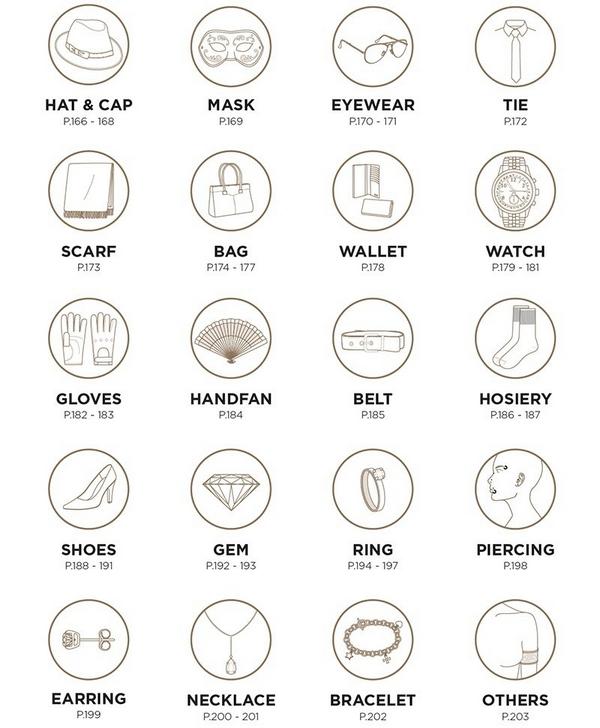 HAT & CAP
P.166 - 168

MASK
P.169

EYEWEAR
P.170 - 171

TIE
P.172

SCARF
P.173

BAG
P.174 - 177

WALLET
P.178

WATCH
P.179 - 181

GLOVES
P.182 - 183

HANDFAN
P.184

BELT
P.185

HOSIERY
P.186 - 187

SHOES
P.188 - 191

GEM
P.192 - 193

RING
P.194 - 197

PIERCING
P.198

EARRING
P.199

NECKLACE
P.200 - 201

BRACELET
P.202

OTHERS
P.203